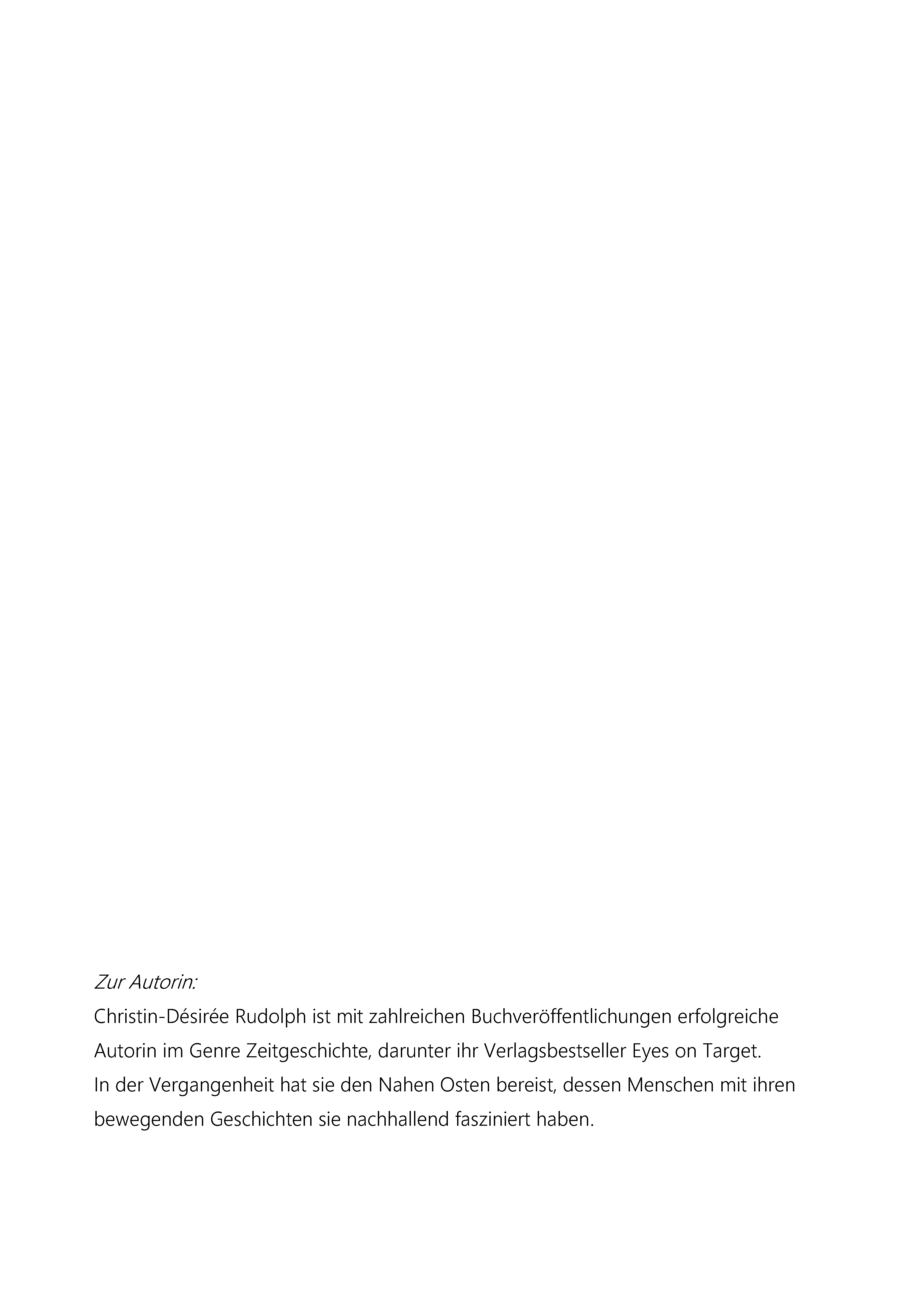 Zur Autorin:
Christin-Désirée Rudolph ist mit zahlreichen Buchveröffentlichungen erfolgreiche Autorin im Genre Zeitgeschichte, darunter ihr Verlagsbestseller Eyes on Target.
In der Vergangenheit hat sie den Nahen Osten bereist, dessen Menschen mit ihren bewegenden Geschichten sie nachhallend fasziniert haben.